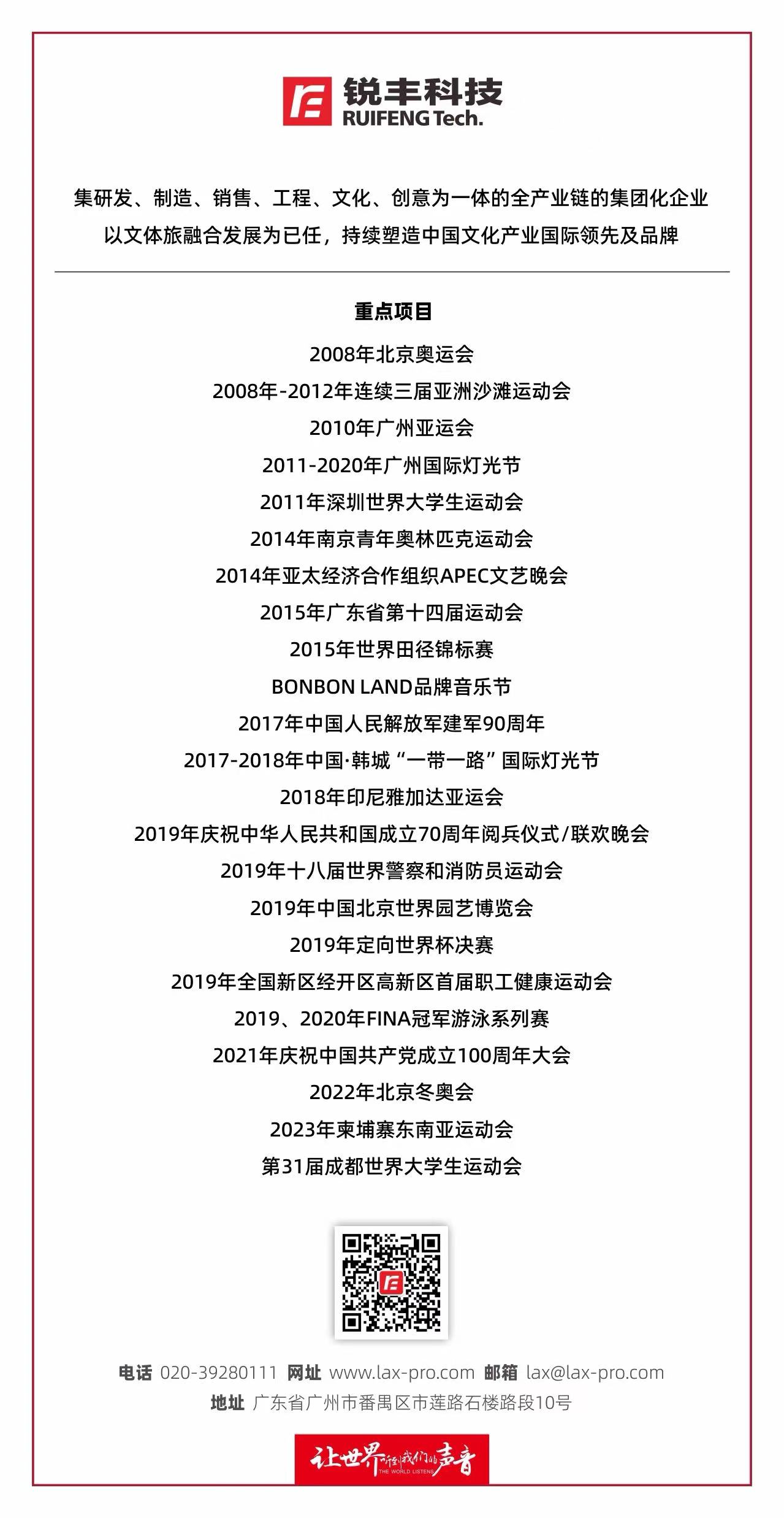 锐丰科技
RUIFENG Tech.

集研发、制造、销售、工程、文化、创意为一体的全产业链的集团化企业
以文体旅融合发展为已任，持续塑造中国文化产业国际领先及品牌

重点项目

2008年北京奥运会
2008年-2012年连续三届亚洲沙滩运动会
2010年广州亚运会
2011-2020年广州国际灯光节
2011年深圳世界大学生运动会
2014年南京青年奥林匹克运动会
2014年亚太经济合作组织APEC文艺晚会
2015年广东省第十四届运动会
2015年世界田径锦标赛
BONBON LAND品牌音乐节
2017年中国人民解放军建军90周年
2017-2018年中国·韩城“一带一路”国际灯光节
2018年印尼雅加达亚运会
2019年庆祝中华人民共和国成立70周年阅兵仪式/联欢晚会
2019年十八届世界警察和消防员运动会
2019年中国北京世界园艺博览会
2019年定向世界杯决赛
2019年全国新区经开区高新区首届职工健康运动会
2019、2020年FINA冠军游泳系列赛
2021年庆祝中国共产党成立100周年大会
2022年北京冬奥会
2023年柬埔寨东南亚运动会
第31届成都世界大学生运动会

电话 020-39280111 网址 www.lax-pro.com 邮箱 lax@lax-pro.com
地址 广东省广州市番禺区市莲路石楼路段10号

让世界听到我们的声音
THE WORLD LISTENS